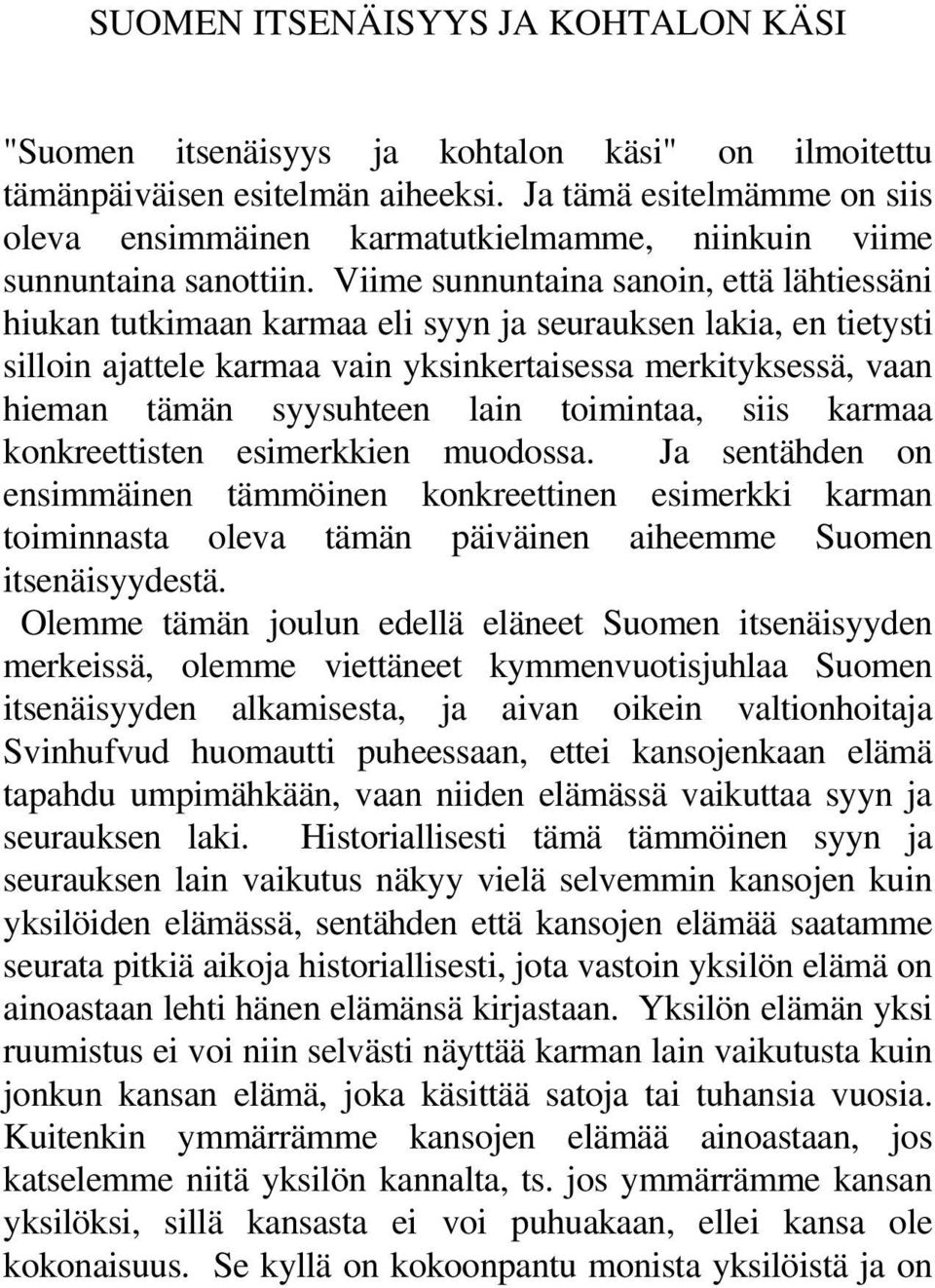 SUOMEN ITSENÄISYYS JA KOHTALON KÄSI

"Suomen itsenäisyys ja kohtalon käsi" on ilmoitettu tämänpäiväisen esitelmän aiheeksi. Ja tämä esitelmämme on siis oleva ensimmäinen karmatutkielmamme, niinkuin viime sunnuntaina sanottiin. Viime sunnuntaina sanoin, että lähtiessäni hiukan tutkimaan karmaa eli syyn ja seurauksen lakia, en tietysti silloin ajattele karmaa vain yksinkertaisessa merkityksessä, vaan hieman tämän syysuhteen lain toimintaa, siis karmaa konkreettisten esimerkkien muodossa. Ja sentähden on ensimmäinen tämmöinen konkreettinen esimerkki karman toiminnasta oleva tämän päiväinen aiheemme Suomen itsenäisyydestä.

Olemme tämän joulun edellä eläneet Suomen itsenäisyyden merkeissä, olemme viettäneet kymmenvuotisjuhlaa Suomen itsenäisyyden alkamisesta, ja aivan oikein valtionhoitaja Svinhufvud huomautti puheessaan, ettei kansojenkaan elämä tapahdu umpimähkään, vaan niiden elämässä vaikuttaa syyn ja seurauksen laki. Historiallisesti tämä tämmöinen syyn ja seurauksen lain vaikutus näkyy vielä selvemmin kansojen kuin yksilöiden elämässä, sentähden että kansojen elämää saatamme seurata pitkiä aikoja historiallisesti, jota vastoin yksilön elämä on ainoastaan lehti hänen elämänsä kirjastaan. Yksilön elämän yksi ruumistus ei voi niin selvästi näyttää karman lain vaikutusta kuin jonkun kansan elämä, joka käsittää satoja tai tuhansia vuosia. Kuitenkin ymmärrämme kansojen elämää ainoastaan, jos katselemme niitä yksilön kannalta, ts. jos ymmärrämme kansan yksilöksi, sillä kansasta ei voi puhuakaan, ellei kansa ole kokonaisuus. Se kyllä on kokoonpantu monista yksilöistä ja on